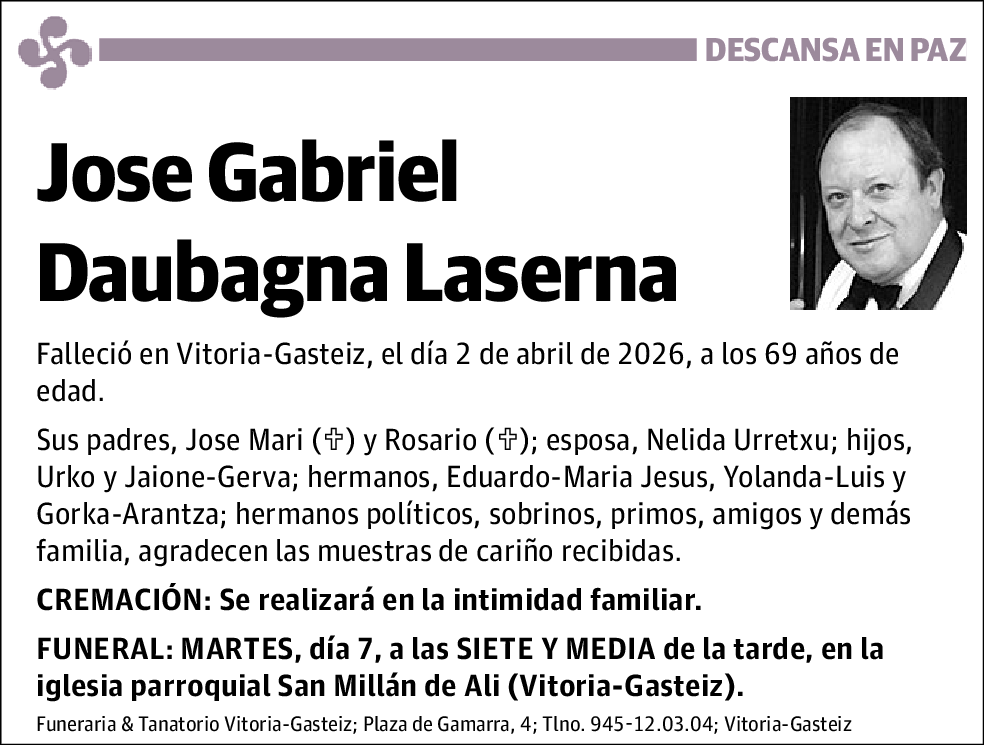 DESCANSA EN PAZ

Jose Gabriel Daubagna Laserna

Falleció en Vitoria-Gasteiz, el día 2 de abril de 2026, a los 69 años de edad.

Sus padres, Jose Mari (✞) y Rosario (✞); esposa, Nelida Urretxu; hijos, Urko y Jaione-Gerva; hermanos, Eduardo-Maria Jesus, Yolanda-Luis y Gorka-Arantza; hermanos políticos, sobrinos, primos, amigos y demás familia, agradecen las muestras de cariño recibidas.

CREMACIÓN: Se realizará en la intimidad familiar.

FUNERAL: MARTES, día 7, a las SIETE Y MEDIA de la tarde, en la iglesia parroquial San Millán de Ali (Vitoria-Gasteiz).

Funeraria & Tanatorio Vitoria-Gasteiz; Plaza de Gamarra, 4; Tlno. 945-12.03.04; Vitoria-Gasteiz